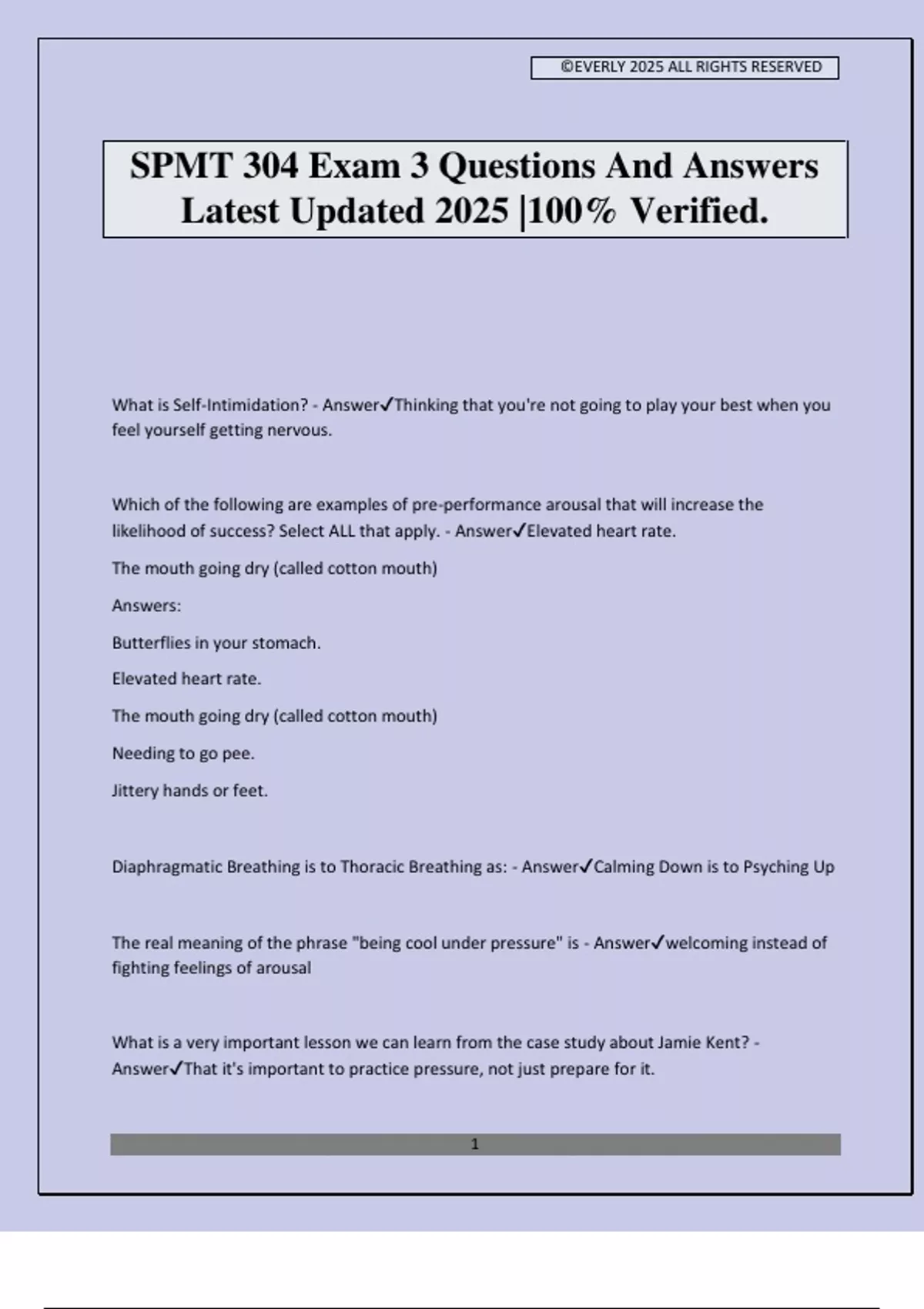 ©EVERLY 2025 ALL RIGHTS RESERVED

SPMT 304 Exam 3 Questions And Answers Latest Updated 2025 |100% Verified.

What is Self-Intimidation? - Answer✓Thinking that you're not going to play your best when you feel yourself getting nervous.

Which of the following are examples of pre-performance arousal that will increase the likelihood of success? Select ALL that apply. - Answer✓Elevated heart rate.

The mouth going dry (called cotton mouth)

Answers:

Butterflies in your stomach.

Elevated heart rate.

The mouth going dry (called cotton mouth)

Needing to go pee.

Jittery hands or feet.

Diaphragmatic Breathing is to Thoracic Breathing as: - Answer✓Calming Down is to Psyching Up

The real meaning of the phrase "being cool under pressure" is - Answer✓welcoming instead of fighting feelings of arousal

What is a very important lesson we can learn from the case study about Jamie Kent? - Answer✓That it's important to practice pressure, not just prepare for it.

1